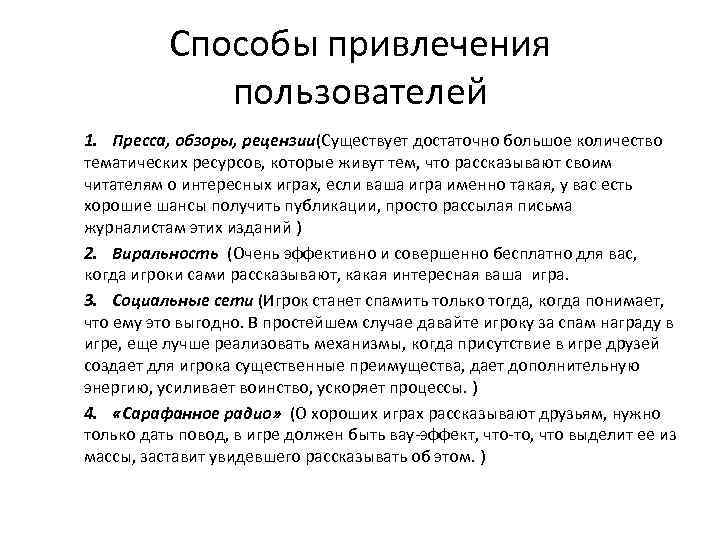 Способы привлечения пользователей

1. Пресса, обзоры, рецензии(Существует достаточно большое количество тематических ресурсов, которые живут тем, что рассказывают своим читателям о интересных играх, если ваша игра именно такая, у вас есть хорошие шансы получить публикации, просто рассылая письма журналистам этих изданий )

2. Виральность (Очень эффективно и совершенно бесплатно для вас, когда игроки сами рассказывают, какая интересная ваша игра.

3. Социальные сети (Игрок станет спамить только тогда, когда понимает, что ему это выгодно. В простейшем случае давайте игроку за спам награду в игре, еще лучше реализовать механизмы, когда присутствие в игре друзей создает для игрока существенные преимущества, дает дополнительную энергию, усиливает воинство, ускоряет процессы. )

4. «Сарафанное радио» (О хороших играх рассказывают друзьям, нужно только дать повод, в игре должен быть вау-эффект, что-то, что выделит ее из массы, заставит увидевшего рассказывать об этом. )